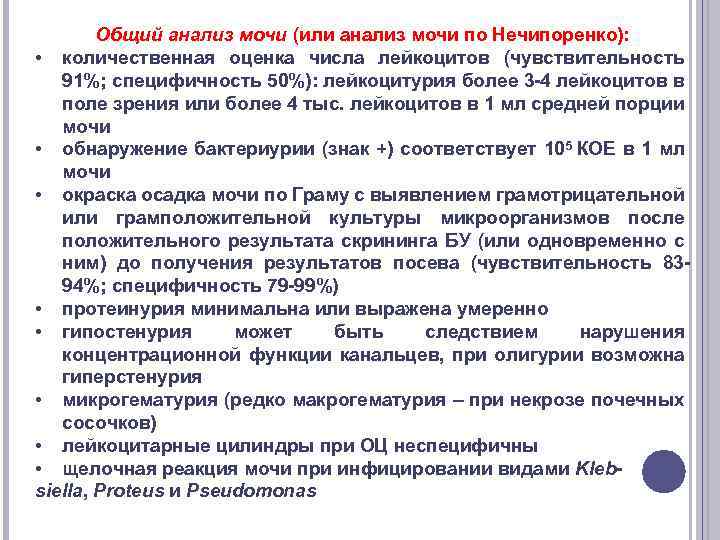 Общий анализ мочи (или анализ мочи по Нечипоренко):

• количественная оценка числа лейкоцитов (чувствительность 91%; специфичность 50%): лейкоцитурия более 3-4 лейкоцитов в поле зрения или более 4 тыс. лейкоцитов в 1 мл средней порции мочи

• обнаружение бактериурии (знак +) соответствует $10^5$ КОЕ в 1 мл мочи

• окраска осадка мочи по Граму с выявлением грамотрицательной или грамположительной культуры микроорганизмов после положительного результата скрининга БУ (или одновременно с ним) до получения результатов посева (чувствительность 83-94%; специфичность 79-99%)

• протеинурия минимальна или выражена умеренно

• гипостенурия может быть следствием нарушения концентрационной функции канальцев, при олигурии возможна гиперстенурия

• микрогематурия (редко макрогематурия – при некрозе почечных сосочков)

• лейкоцитарные цилиндры при ОЦ неспецифичны

• щелочная реакция мочи при инфицировании видами Klebsiella, Proteus и Pseudomonas